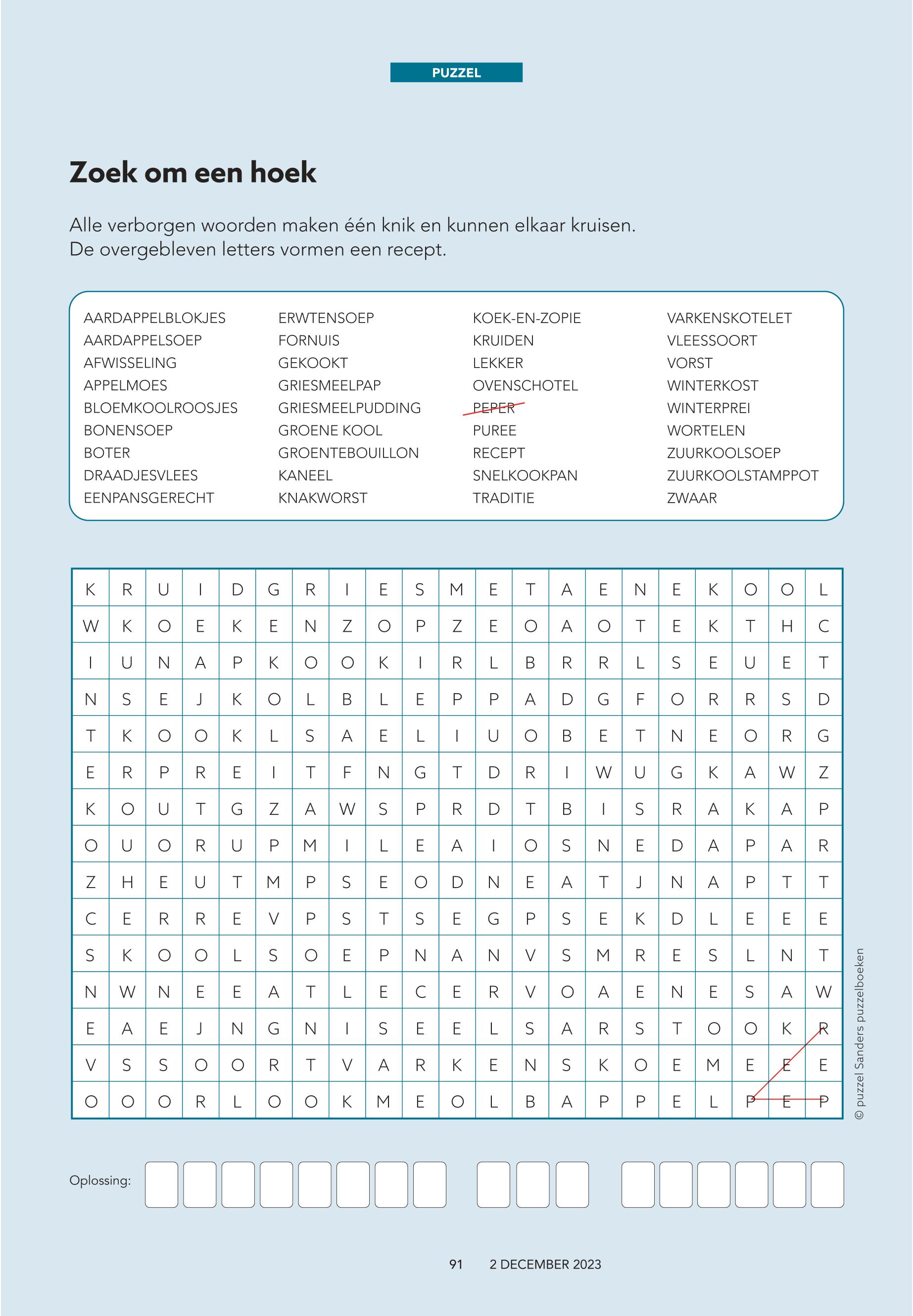 PUZZEL

Zoek om een hoek

Alle verborgen woorden maken één knik en kunnen elkaar kruisen.
De overgebleven letters vormen een recept.

AARDAPPELBLOKJES
AARDAPPELSOEP
AFWISSELING
APPELMOES
BLOEMKOOLROOSJES
BONENSOEP
BOTER
DRAADJESVLEES
EENPANSGERECHT

ERWTENSOEP
FORNUIS
GEKOOKT
GRIESMEELPAP
GRIESMEELPUDDING
GROENE KOOL
GROENTEBOUILLON
KANEEL
KNAKWORST

KOEK-EN-ZOPIE
KRUIDEN
LEKKER
OVENSCHOTEL
PEPER
PUREE
RECEPT
SNELKOOKPAN
TRADITIE

VARKENSKOTELET
VLEESSOORT
VORST
WINTERKOST
WINTERPREI
WORTELEN
ZUURKOOLSOEP
ZUURKOOLSTAMPPOT
ZWAAR

| K | R | U | I | D | G | R | I | E | S | M | E | T | A | E | N | E | K | O | O | L |
|---|---|---|---|---|---|---|---|---|---|---|---|---|---|---|---|---|---|---|---|---|
| W | K | O | E | K | E | N | Z | O | P | Z | E | O | A | O | T | E | K | T | H | C |
| I | U | N | A | P | K | O | O | K | I | R | L | B | R | R | L | S | E | U | E | T |
| N | S | E | J | K | O | L | B | L | E | P | P | A | D | G | F | O | R | R | S | D |
| T | K | O | O | K | L | S | A | E | L | I | U | O | B | E | T | N | E | O | R | G |
| E | R | P | R | E | I | T | F | N | G | T | D | R | I | W | U | G | K | A | W | Z |
| K | O | U | T | G | Z | A | W | S | P | R | D | T | B | I | S | R | A | K | A | P |
| O | U | O | R | U | P | M | I | L | E | A | I | O | S | N | E | D | A | P | A | R |
| Z | H | E | U | T | M | P | S | E | O | D | N | E | A | T | J | N | A | P | T | T |
| C | E | R | R | E | V | P | S | T | S | E | G | P | S | E | K | D | L | E | E | E |
| S | K | O | O | L | S | O | E | P | N | A | N | V | S | M | R | E | S | L | N | T |
| N | W | N | E | E | A | T | L | E | C | E | R | V | O | A | E | N | E | S | A | W |
| E | A | E | J | N | G | N | I | S | E | E | L | S | A | R | S | T | O | O | K | R |
| V | S | S | O | O | R | T | V | A | R | K | E | N | S | K | O | E | M | E | E | E |
| O | O | O | R | L | O | O | K | M | E | O | L | B | A | P | P | E | L | P | E | P |

© puzzel Sanders puzzelboeken

Oplossing:

91 2 DECEMBER 2023